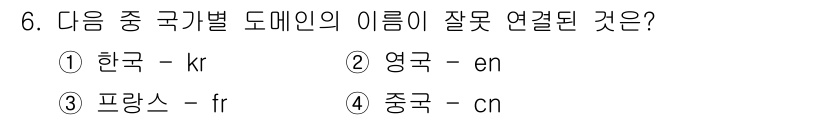 6. 다음 중 국가별 도메인의 이름이 잘못 연결된 것은?

① 한국 - kr
② 영국 - en
③ 프랑스 - fr
④ 중국 - cn